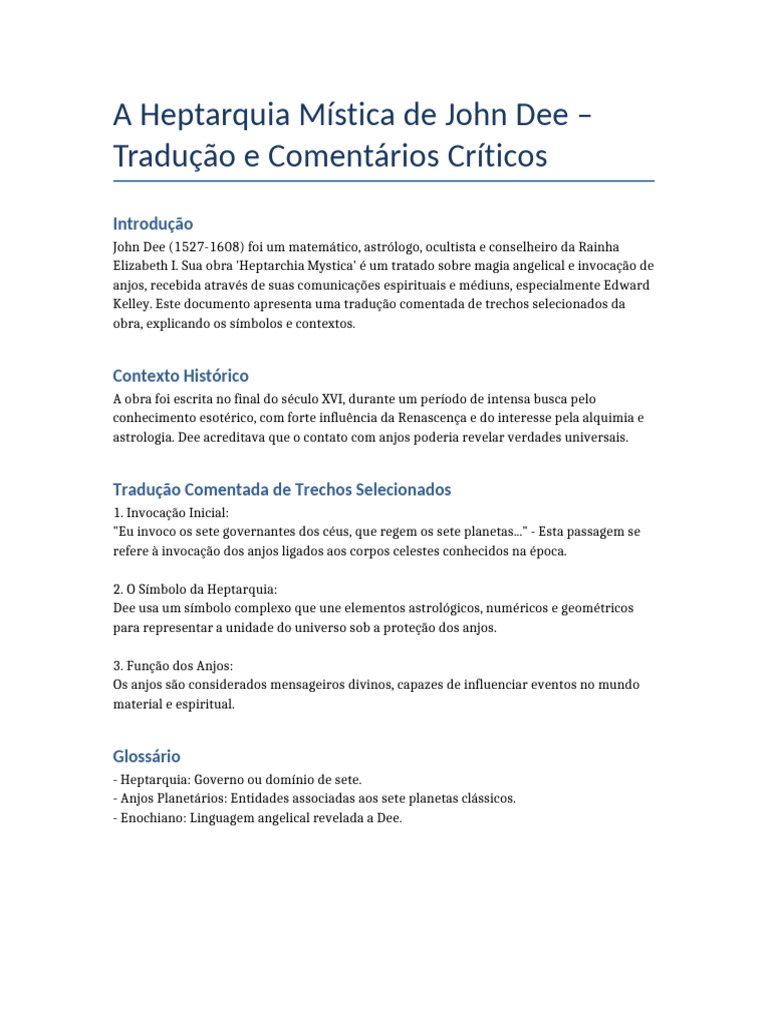 A Heptarquia Mística de John Dee – Tradução e Comentários Críticos

Introdução

John Dee (1527-1608) foi um matemático, astrólogo, ocultista e conselheiro da Rainha Elizabeth I. Sua obra 'Heptarchia Mystica' é um tratado sobre magia angelical e invocação de anjos, recebida através de suas comunicações espirituais e médiuns, especialmente Edward Kelley. Este documento apresenta uma tradução comentada de trechos selecionados da obra, explicando os símbolos e contextos.

Contexto Histórico

A obra foi escrita no final do século XVI, durante um período de intensa busca pelo conhecimento esotérico, com forte influência da Renascença e do interesse pela alquimia e astrologia. Dee acreditava que o contato com anjos poderia revelar verdades universais.

Tradução Comentada de Trechos Selecionados

1. Invocação Inicial:
"Eu invoco os sete governantes dos céus, que regem os sete planetas..." - Esta passagem se refere à invocação dos anjos ligados aos corpos celestes conhecidos na época.

2. O Símbolo da Heptarquia:
Dee usa um símbolo complexo que une elementos astrológicos, numéricos e geométricos para representar a unidade do universo sob a proteção dos anjos.

3. Função dos Anjos:
Os anjos são considerados mensageiros divinos, capazes de influenciar eventos no mundo material e espiritual.

Glossário

- Heptarquia: Governo ou domínio de sete.
- Anjos Planetários: Entidades associadas aos sete planetas clássicos.
- Enochiano: Linguagem angelical revelada a Dee.